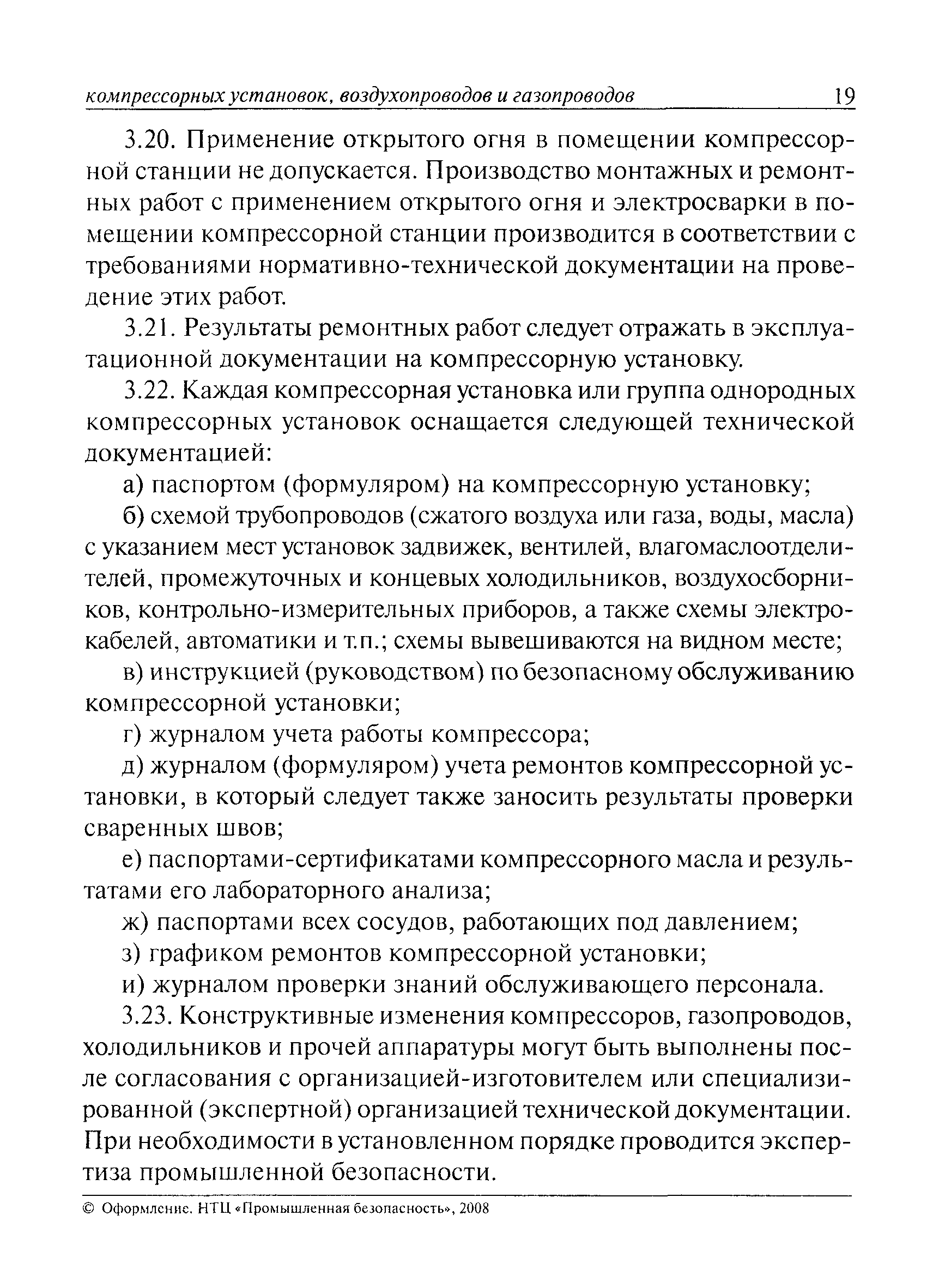 компрессорных установок, воздухопроводов и газопроводов 19

3.20. Применение открытого огня в помещении компрессорной станции не допускается. Производство монтажных и ремонтных работ с применением открытого огня и электросварки в помещении компрессорной станции производится в соответствии с требованиями нормативно-технической документации на проведение этих работ.

3.21. Результаты ремонтных работ следует отражать в эксплуатационной документации на компрессорную установку.

3.22. Каждая компрессорная установка или группа однородных компрессорных установок оснащается следующей технической документацией:

а) паспортом (формуляром) на компрессорную установку;

б) схемой трубопроводов (сжатого воздуха или газа, воды, масла) с указанием мест установок задвижек, вентилей, влагомаслоотделителей, промежуточных и концевых холодильников, воздухосборников, контрольно-измерительных приборов, а также схемы электрокабелей, автоматики и т.п.; схемы вывешиваются на видном месте;

в) инструкцией (руководством) по безопасному обслуживанию компрессорной установки;

г) журналом учета работы компрессора;

д) журналом (формуляром) учета ремонтов компрессорной установки, в который следует также заносить результаты проверки сваренных швов;

е) паспортами-сертификатами компрессорного масла и результатами его лабораторного анализа;

ж) паспортами всех сосудов, работающих под давлением;

з) графиком ремонтов компрессорной установки;

и) журналом проверки знаний обслуживающего персонала.

3.23. Конструктивные изменения компрессоров, газопроводов, холодильников и прочей аппаратуры могут быть выполнены после согласования с организацией-изготовителем или специализированной (экспертной) организацией технической документации. При необходимости в установленном порядке проводится экспертиза промышленной безопасности.

© Оформление. НТЦ «Промышленная безопасность», 2008